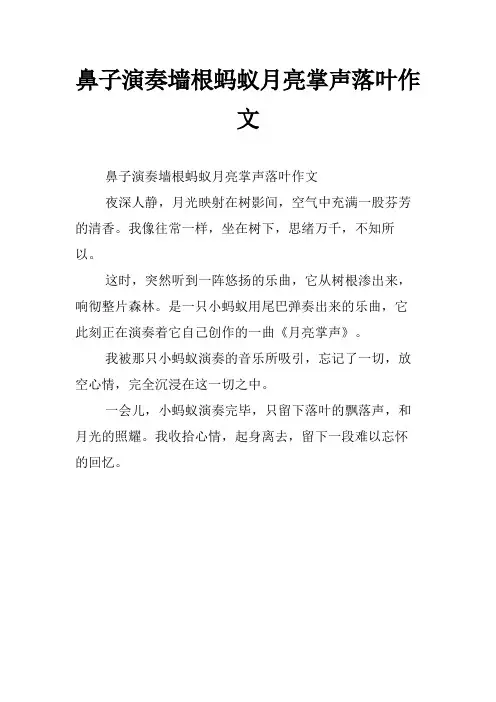 鼻子演奏墙根蚂蚁月亮掌声落叶作文

鼻子演奏墙根蚂蚁月亮掌声落叶作文

夜深人静，月光映射在树影间，空气中充满一股芬芳的清香。我像往常一样，坐在树下，思绪万千，不知所以。

这时，突然听到一阵悠扬的乐曲，它从树根渗出来，响彻整片森林。是一只小蚂蚁用尾巴弹奏出来的乐曲，它此刻正在演奏着它自己创作的一曲《月亮掌声》。

我被那只小蚂蚁演奏的音乐所吸引，忘记了一切，放空心情，完全沉浸在这一切之中。

一会儿，小蚂蚁演奏完毕，只留下落叶的飘落声，和月光的照耀。我收拾心情，起身离去，留下一段难以忘怀的回忆。